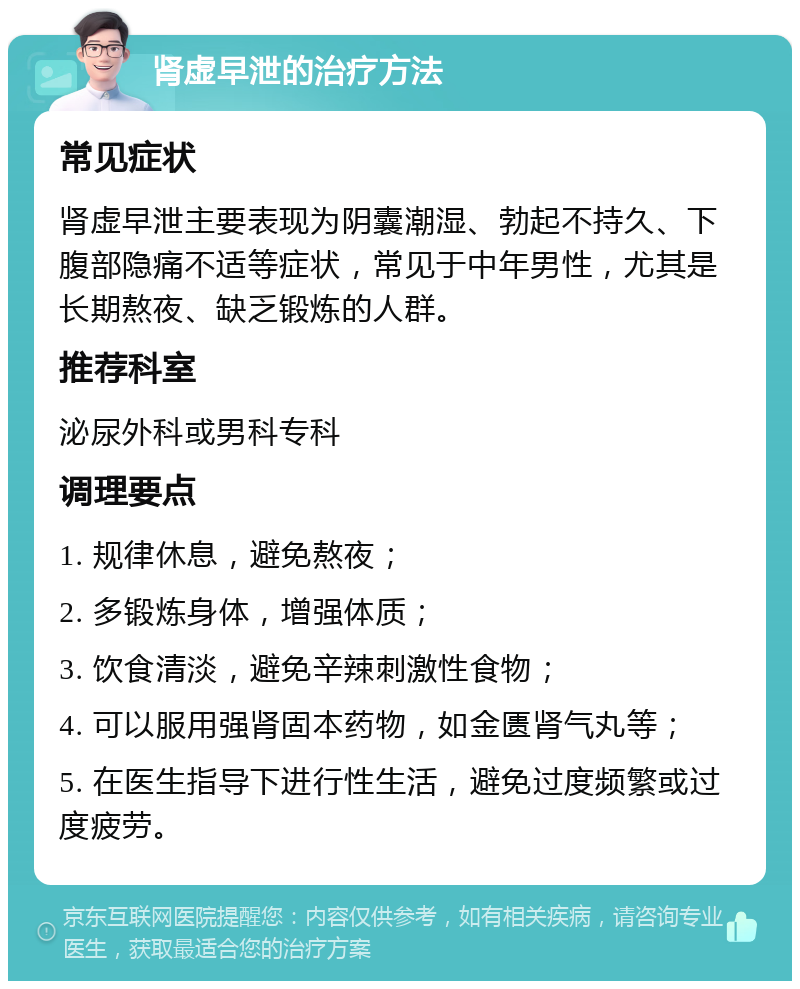 肾虚早泄的治疗方法

常见症状

肾虚早泄主要表现为阴囊潮湿、勃起不持久、下腹部隐痛不适等症状，常见于中年男性，尤其是长期熬夜、缺乏锻炼的人群。

推荐科室

泌尿外科或男科专科

调理要点

1. 规律休息，避免熬夜；

2. 多锻炼身体，增强体质；

3. 饮食清淡，避免辛辣刺激性食物；

4. 可以服用强肾固本药物，如金匮肾气丸等；

5. 在医生指导下进行性生活，避免过度频繁或过度疲劳。

京东互联网医院提醒您：内容仅供参考，如有相关疾病，请咨询专业医生，获取最适合您的治疗方案